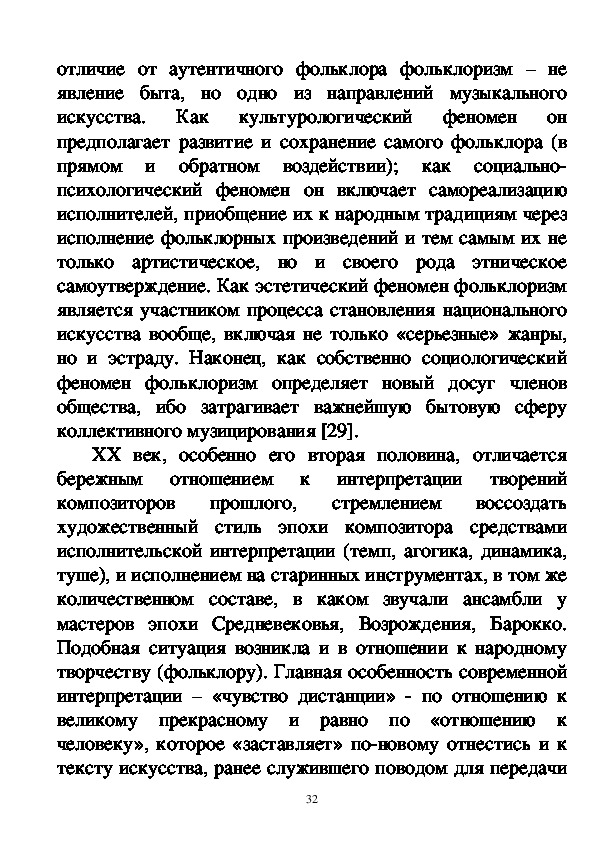 отличие от аутентичного фольклора фольклоризм – не явление быта, но одно из направлений музыкального искусства. Как культурологический феномен он предполагает развитие и сохранение самого фольклора (в прямом и обратном воздействии); как социально-психологический феномен он включает самореализацию исполнителей, приобщение их к народным традициям через исполнение фольклорных произведений и тем самым их не только артистическое, но и своего рода этническое самоутверждение. Как эстетический феномен фольклоризм является участником процесса становления национального искусства вообще, включая не только «серьезные» жанры, но и эстраду. Наконец, как собственно социологический феномен фольклоризм определяет новый досуг членов общества, ибо затрагивает важнейшую бытовую сферу коллективного музицирования [29].

XX век, особенно его вторая половина, отличается бережным отношением к интерпретации творений композиторов прошлого, стремлением воссоздать художественный стиль эпохи композитора средствами исполнительской интерпретации (темп, агогика, динамика, туше), и исполнением на старинных инструментах, в том же количественном составе, в каком звучали ансамбли у мастеров эпохи Средневековья, Возрождения, Барокко. Подобная ситуация возникла и в отношении к народному творчеству (фольклору). Главная особенность современной интерпретации – «чувство дистанции» - по отношению к великому прекрасному и равно по «отношению к человеку», которое «заставляет» по-новому отнестись и к тексту искусства, ранее служившего поводом для передачи

32